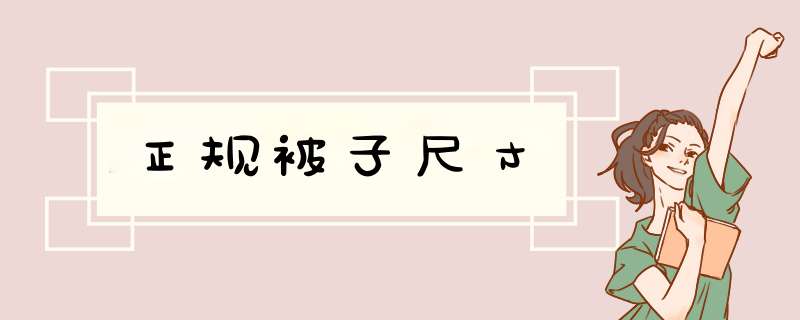 正规被子尺寸